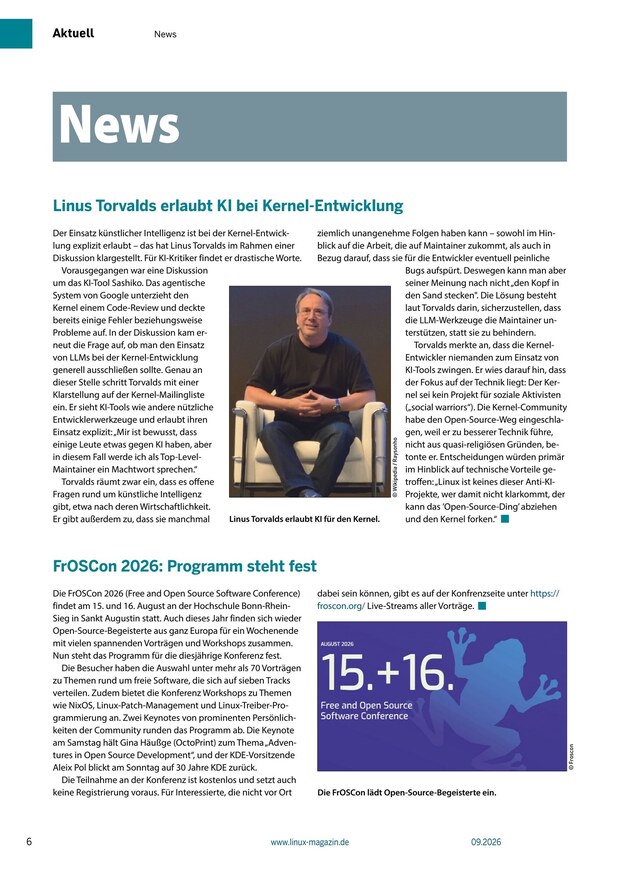 Aktuell News

News

Linus Torvalds erlaubt KI bei Kernel-Entwicklung

Der Einsatz künstlicher Intelligenz ist bei der Kernel-Entwicklung explizit erlaubt – das hat Linus Torvalds im Rahmen einer Diskussion klargestellt. Für KI-Kritiker findet er drastische Worte.

Vorausgegangen war eine Diskussion um das KI-Tool Sashiko. Das agentische System von Google unterzieht den Kernel einem Code-Review und deckte bereits einige Fehler beziehungsweise Probleme auf. In der Diskussion kam erneut die Frage auf, ob man den Einsatz von LLMs bei der Kernel-Entwicklung generell ausschließen sollte. Genau an dieser Stelle schritt Torvalds mit einer Klarstellung auf der Kernel-Mailingliste ein. Er sieht KI-Tools wie andere nützliche Entwicklerwerkzeuge und erlaubt ihren Einsatz explizit: „Mir ist bewusst, dass einige Leute etwas gegen KI haben, aber in diesem Fall werde ich als Top-Level-Maintainer ein Machtwort sprechen."

Torvalds räumt zwar ein, dass es offene Fragen rund um künstliche Intelligenz gibt, etwa nach deren Wirtschaftlichkeit. Er gibt außerdem zu, dass sie manchmal ziemlich unangenehme Folgen haben kann – sowohl im Hinblick auf die Arbeit, die auf Maintainer zukommt, als auch in Bezug darauf, dass sie für die Entwickler eventuell peinliche Bugs aufspürt. Deswegen kann man aber seiner Meinung nach nicht „den Kopf in den Sand stecken". Die Lösung besteht laut Torvalds darin, sicherzustellen, dass die LLM-Werkzeuge die Maintainer unterstützen, statt sie zu behindern.

Torvalds merkte an, dass die Kernel-Entwickler niemanden zum Einsatz von KI-Tools zwingen. Er wies darauf hin, dass der Fokus auf der Technik liegt: Der Kernel sei kein Projekt für soziale Aktivisten („social warriors"). Die Kernel-Community habe den Open-Source-Weg eingeschlagen, weil er zu besserer Technik führe, nicht aus quasi-religiösen Gründen, betonte er. Entscheidungen würden primär im Hinblick auf technische Vorteile getroffen: „Linux ist keines dieser Anti-KI-Projekte, wer damit nicht klarkommt, der kann das 'Open-Source-Ding' abziehen und den Kernel forken."

© Wikipedia / Raysonho

Linus Torvalds erlaubt KI für den Kernel.

FrOSCon 2026: Programm steht fest

Die FrOSCon 2026 (Free and Open Source Software Conference) findet am 15. und 16. August an der Hochschule Bonn-Rhein-Sieg in Sankt Augustin statt. Auch dieses Jahr finden sich wieder Open-Source-Begeisterte aus ganz Europa für ein Wochenende mit vielen spannenden Vorträgen und Workshops zusammen. Nun steht das Programm für die diesjährige Konferenz fest.

Die Besucher haben die Auswahl unter mehr als 70 Vorträgen zu Themen rund um freie Software, die sich auf sieben Tracks verteilen. Zudem bietet die Konferenz Workshops zu Themen wie NixOS, Linux-Patch-Management und Linux-Treiber-Programmierung an. Zwei Keynotes von prominenten Persönlichkeiten der Community runden das Programm ab. Die Keynote am Samstag hält Gina Häußge (OctoPrint) zum Thema „Adventures in Open Source Development", und der KDE-Vorsitzende Aleix Pol blickt am Sonntag auf 30 Jahre KDE zurück.

Die Teilnahme an der Konferenz ist kostenlos und setzt auch keine Registrierung voraus. Für Interessierte, die nicht vor Ort dabei sein können, gibt es auf der Konfrenzseite unter https://froscon.org/ Live-Streams aller Vorträge.

AUGUST 2026
15.+16.
Free and Open Source Software Conference

© Froscon

Die FrOSCon lädt Open-Source-Begeisterte ein.

6 www.linux-magazin.de 09.2026